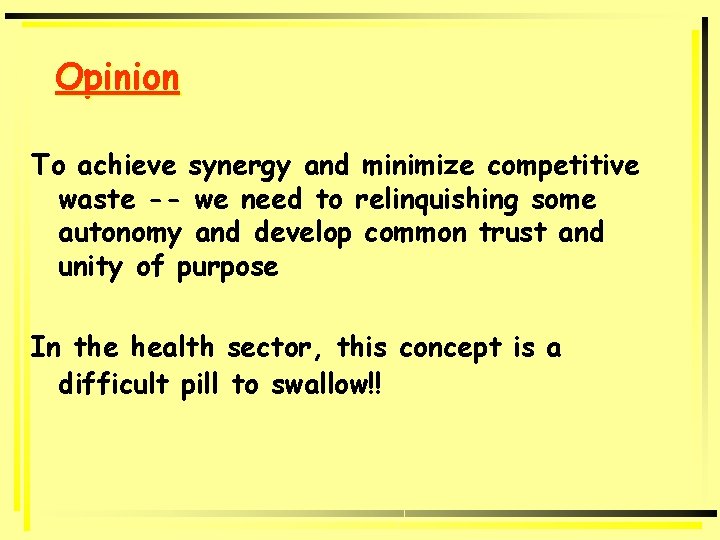 Opinion

To achieve synergy and minimize competitive waste -- we need to relinquishing some autonomy and develop common trust and unity of purpose

In the health sector, this concept is a difficult pill to swallow!!